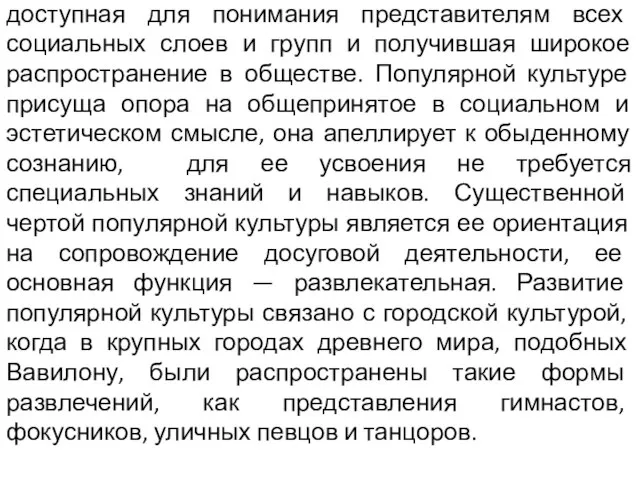 доступная для понимания представителям всех социальных слоев и групп и получившая широкое распространение в обществе. Популярной культуре присуща опора на общепринятое в социальном и эстетическом смысле, она апеллирует к обыденному сознанию, для ее усвоения не требуется специальных знаний и навыков. Существенной чертой популярной культуры является ее ориентация на сопровождение досуговой деятельности, ее основная функция — развлекательная. Развитие популярной культуры связано с городской культурой, когда в крупных городах древнего мира, подобных Вавилону, были распространены такие формы развлечений, как представления гимнастов, фокусников, уличных певцов и танцоров.